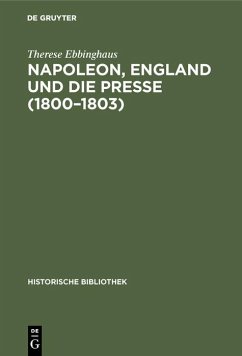 DE GRUYTER

Therese Ebbinghaus

NAPOLEON, ENGLAND UND DIE PRESSE (1800–1803)

HISTORISCHE BIBLIOTHEK

DE G